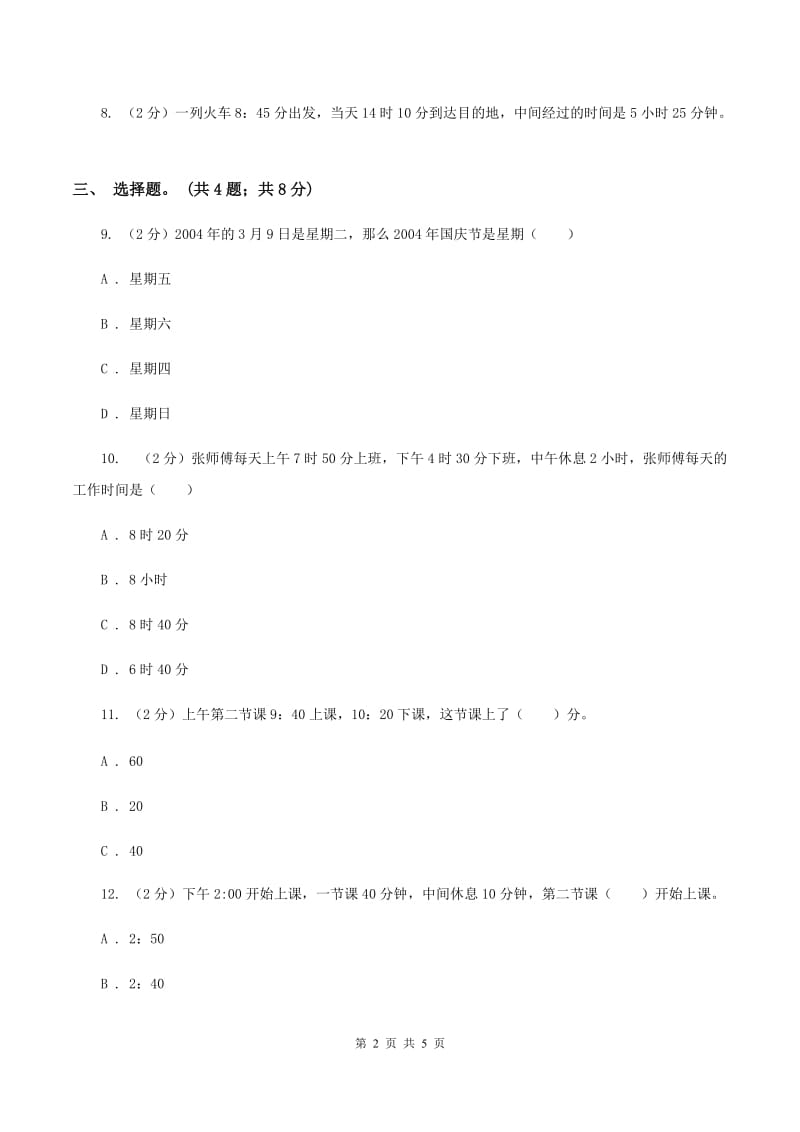 8. （2分）一列火车8：45分出发，当天14时10分到达目的地，中间经过的时间是5小时25分钟。

三、 选择题。（共4题；共8分）

9. （2分）2004年的3月9日是星期二，那么2004年国庆节是星期（　　）

A . 星期五

B . 星期六

C . 星期四

D . 星期日

10. （2分）张师傅每天上午7时50分上班，下午4时30分下班，中午休息2小时，张师傅每天的工作时间是（　　）

A . 8时20分

B . 8小时

C . 8时40分

D . 6时40分

11. （2分）上午第二节课9：40上课，10：20下课，这节课上了（　　）分。

A . 60

B . 20

C . 40

12. （2分）下午2:00开始上课，一节课40分钟，中间休息10分钟，第二节课（　　）开始上课。

A . 2：50

B . 2：40

第 2 页 共 5 页